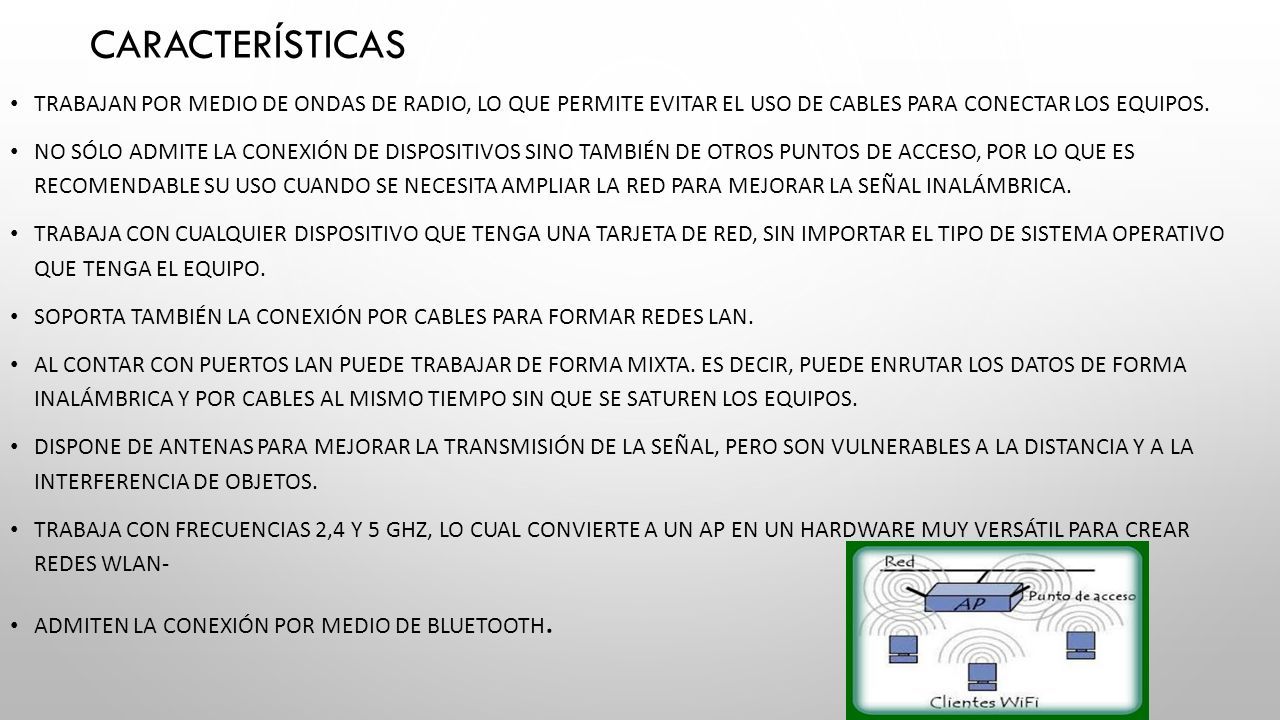 CARACTERÍSTICAS

• TRABAJAN POR MEDIO DE ONDAS DE RADIO, LO QUE PERMITE EVITAR EL USO DE CABLES PARA CONECTAR LOS EQUIPOS.

• NO SÓLO ADMITE LA CONEXIÓN DE DISPOSITIVOS SINO TAMBIÉN DE OTROS PUNTOS DE ACCESO, POR LO QUE ES RECOMENDABLE SU USO CUANDO SE NECESITA AMPLIAR LA RED PARA MEJORAR LA SEÑAL INALÁMBRICA.

• TRABAJA CON CUALQUIER DISPOSITIVO QUE TENGA UNA TARJETA DE RED, SIN IMPORTAR EL TIPO DE SISTEMA OPERATIVO QUE TENGA EL EQUIPO.

• SOPORTA TAMBIÉN LA CONEXIÓN POR CABLES PARA FORMAR REDES LAN.

• AL CONTAR CON PUERTOS LAN PUEDE TRABAJAR DE FORMA MIXTA. ES DECIR, PUEDE ENRUTAR LOS DATOS DE FORMA INALÁMBRICA Y POR CABLES AL MISMO TIEMPO SIN QUE SE SATUREN LOS EQUIPOS.

• DISPONE DE ANTENAS PARA MEJORAR LA TRANSMISIÓN DE LA SEÑAL, PERO SON VULNERABLES A LA DISTANCIA Y A LA INTERFERENCIA DE OBJETOS.

• TRABAJA CON FRECUENCIAS 2,4 Y 5 GHZ, LO CUAL CONVIERTE A UN AP EN UN HARDWARE MUY VERSÁTIL PARA CREAR REDES WLAN-

• ADMITEN LA CONEXIÓN POR MEDIO DE BLUETOOTH.

Red
AP
Punto de acceso
Clientes WiFi